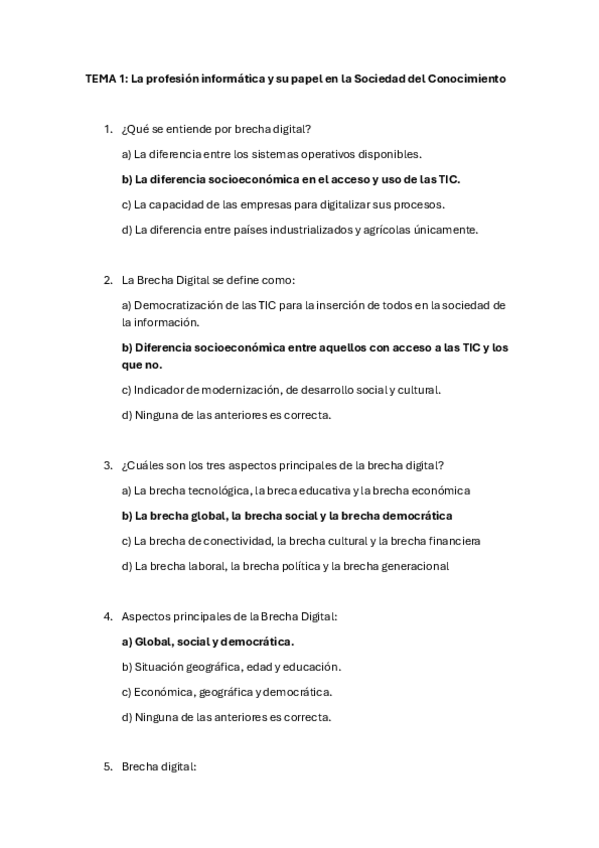 TEMA 1: La profesión informática y su papel en la Sociedad del Conocimiento

1. ¿Qué se entiende por brecha digital?

a) La diferencia entre los sistemas operativos disponibles.

b) La diferencia socioeconómica en el acceso y uso de las TIC.

c) La capacidad de las empresas para digitalizar sus procesos.

d) La diferencia entre países industrializados y agrícolas únicamente.

2. La Brecha Digital se define como:

a) Democratización de las TIC para la inserción de todos en la sociedad de la información.

b) Diferencia socioeconómica entre aquellos con acceso a las TIC y los que no.

c) Indicador de modernización, de desarrollo social y cultural.

d) Ninguna de las anteriores es correcta.

3. ¿Cuáles son los tres aspectos principales de la brecha digital?

a) La brecha tecnológica, la breca educativa y la brecha económica

b) La brecha global, la brecha social y la brecha democrática

c) La brecha de conectividad, la brecha cultural y la brecha financiera

d) La brecha laboral, la brecha política y la brecha generacional

4. Aspectos principales de la Brecha Digital:

a) Global, social y democrática.

b) Situación geográfica, edad y educación.

c) Económica, geográfica y democrática.

d) Ninguna de las anteriores es correcta.

5. Brecha digital: